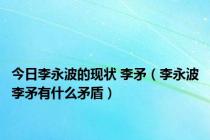 今日李永波的现状 李矛（李永波李矛有什么矛盾）